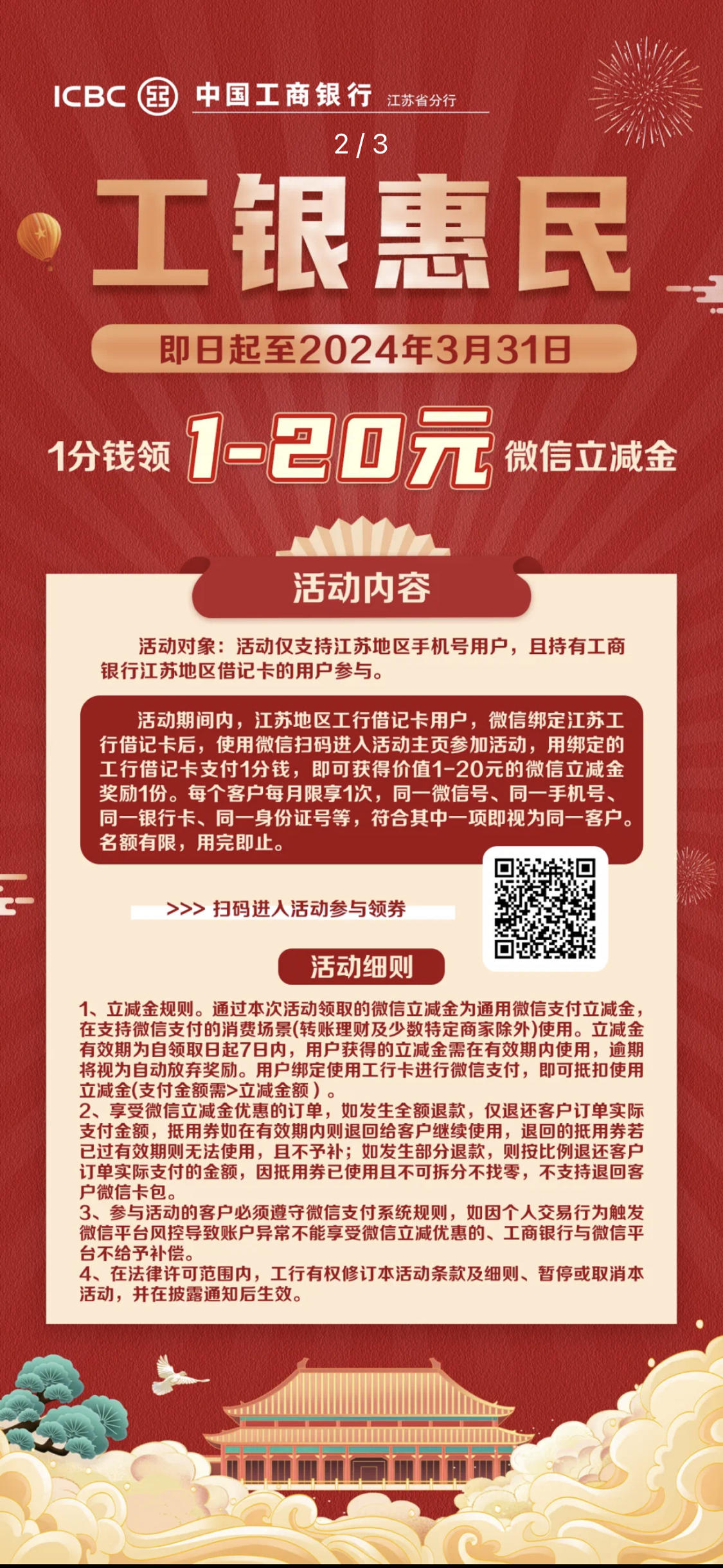 ICBC 中国工商银行 江苏省分行

2 / 3

工银惠民

即日起至2024年3月31日

1分钱领 1-20元 微信立减金

活动内容

活动对象：活动仅支持江苏地区手机号用户，且持有工商银行江苏地区借记卡的用户参与。

活动期间内，江苏地区工行借记卡用户，微信绑定江苏工行借记卡后，使用微信扫码进入活动主页参加活动，用绑定的工行借记卡支付1分钱，即可获得价值1-20元的微信立减金奖励1份。每个客户每月限享1次，同一微信号、同一手机号、同一银行卡、同一身份证号等，符合其中一项即视为同一客户。名额有限，用完即止。

>>> 扫码进入活动参与领券

活动细则

1、立减金规则。通过本次活动领取的微信立减金为通用微信支付立减金，在支持微信支付的消费场景(转账理财及少数特定商家除外)使用。立减金有效期为自领取日起7日内，用户获得的立减金需在有效期内使用，逾期将视为自动放弃奖励。用户绑定使用工行卡进行微信支付，即可抵扣使用立减金(支付金额需>立减金额）。
2、享受微信立减金优惠的订单，如发生全额退款，仅退还客户订单实际支付金额，抵用券如在有效期内则退回给客户继续使用，退回的抵用券若已过有效期则无法使用，且不予补；如发生部分退款，则按比例退还客户订单实际支付的金额，因抵用券已使用且不可拆分不找零，不支持退回客户微信卡包。
3、参与活动的客户必须遵守微信支付系统规则，如因个人交易行为触发微信平台风控导致账户异常不能享受微信立减优惠的、工商银行与微信平台不给予补偿。
4、在法律许可范围内，工行有权修订本活动条款及细则、暂停或取消本活动，并在披露通知后生效。